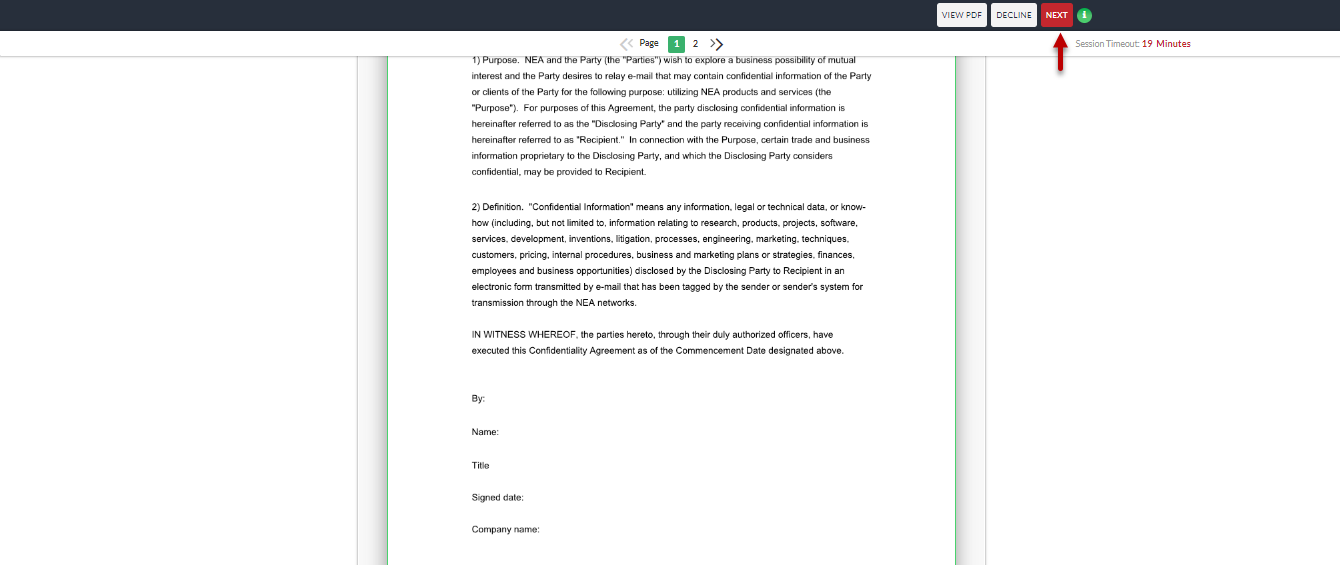 VIEW PDF DECLINE NEXT

Page 1 2

Session Timeout: 19 Minutes

1) Purpose. NEA and the Party (the "Parties") wish to explore a business possibility of mutual interest and the Party desires to relay e-mail that may contain confidential information of the Party or clients of the Party for the following purpose: utilizing NEA products and services (the "Purpose"). For purposes of this Agreement, the party disclosing confidential information is hereinafter referred to as the "Disclosing Party" and the party receiving confidential information is hereinafter referred to as "Recipient." In connection with the Purpose, certain trade and business information proprietary to the Disclosing Party, and which the Disclosing Party considers confidential, may be provided to Recipient.

2) Definition. "Confidential Information" means any information, legal or technical data, or know-how (including, but not limited to, information relating to research, products, projects, software, services, development, inventions, litigation, processes, engineering, marketing, techniques, customers, pricing, internal procedures, business and marketing plans or strategies, finances, employees and business opportunities) disclosed by the Disclosing Party to Recipient in an electronic form transmitted by e-mail that has been tagged by the sender or sender's system for transmission through the NEA networks.

IN WITNESS WHEREOF, the parties hereto, through their duly authorized officers, have executed this Confidentiality Agreement as of the Commencement Date designated above.

By:

Name:

Title

Signed date:

Company name: